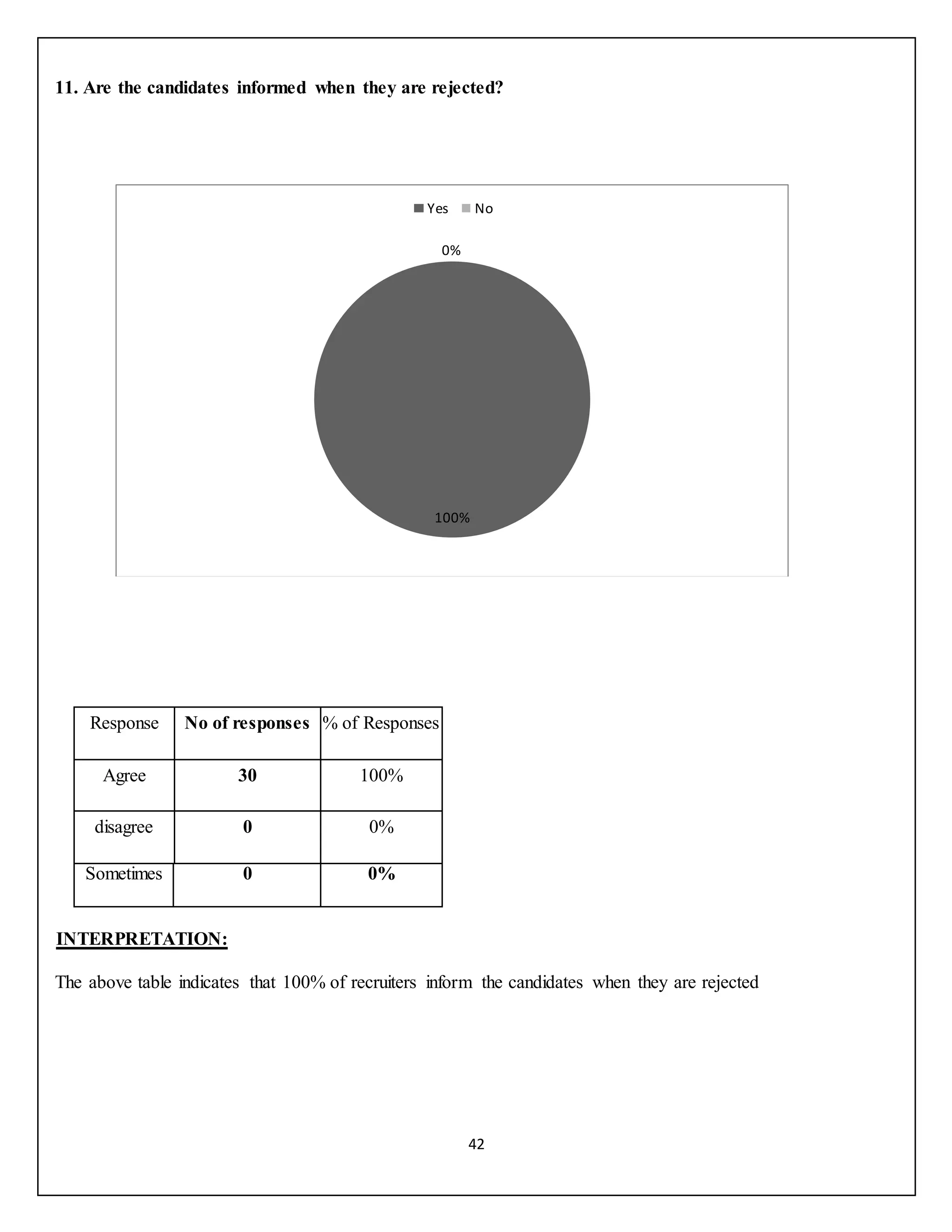 11. Are the candidates informed when they are rejected?

Yes No

0%

100%

| Response | No of responses | % of Responses |
|---|---|---|
| Agree | 30 | 100% |
| disagree | 0 | 0% |
| Sometimes | 0 | 0% |

INTERPRETATION:

The above table indicates that 100% of recruiters inform the candidates when they are rejected

42